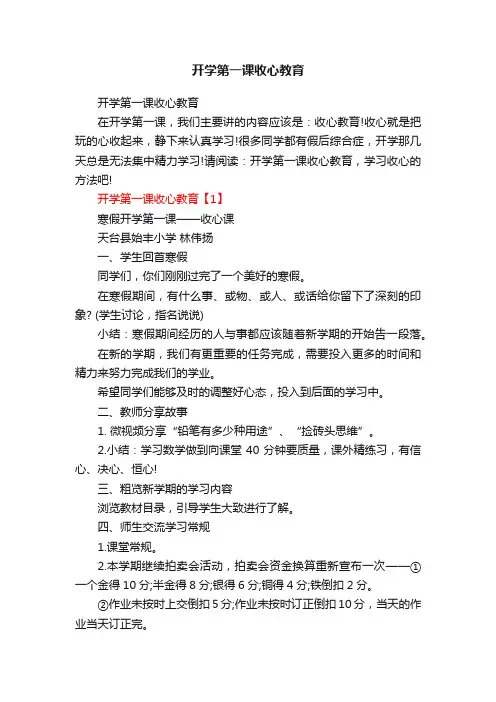 开学第一课收心教育

开学第一课收心教育

在开学第一课，我们主要讲的内容应该是：收心教育!收心就是把玩的心收起来，静下来认真学习!很多同学都有假后综合症，开学那几天总是无法集中精力学习!请阅读：开学第一课收心教育，学习收心的方法吧!

开学第一课收心教育【1】

寒假开学第一课——收心课

天台县始丰小学 林伟扬

一、学生回首寒假

同学们，你们刚刚过完了一个美好的寒假。

在寒假期间，有什么事、或物、或人、或话给你留下了深刻的印象? (学生讨论，指名说说)

小结：寒假期间经历的人与事都应该随着新学期的开始告一段落。

在新的学期，我们有更重要的任务完成，需要投入更多的时间和精力来努力完成我们的学业。

希望同学们能够及时的调整好心态，投入到后面的学习中。

二、教师分享故事

1. 微视频分享“铅笔有多少种用途”、“捡砖头思维”。

2.小结：学习数学做到向课堂 40 分钟要质量，课外精练习，有信心、决心、恒心!

三、粗览新学期的学习内容

浏览教材目录，引导学生大致进行了解。

四、师生交流学习常规

1.课堂常规。

2.本学期继续拍卖会活动，拍卖会资金换算重新宣布一次——①一个金得 10 分;半金得 8 分;银得 6 分;铜得 4 分;铁倒扣 2 分。

②作业未按时上交倒扣 5 分;作业未按时订正倒扣 10 分，当天的作业当天订正完。